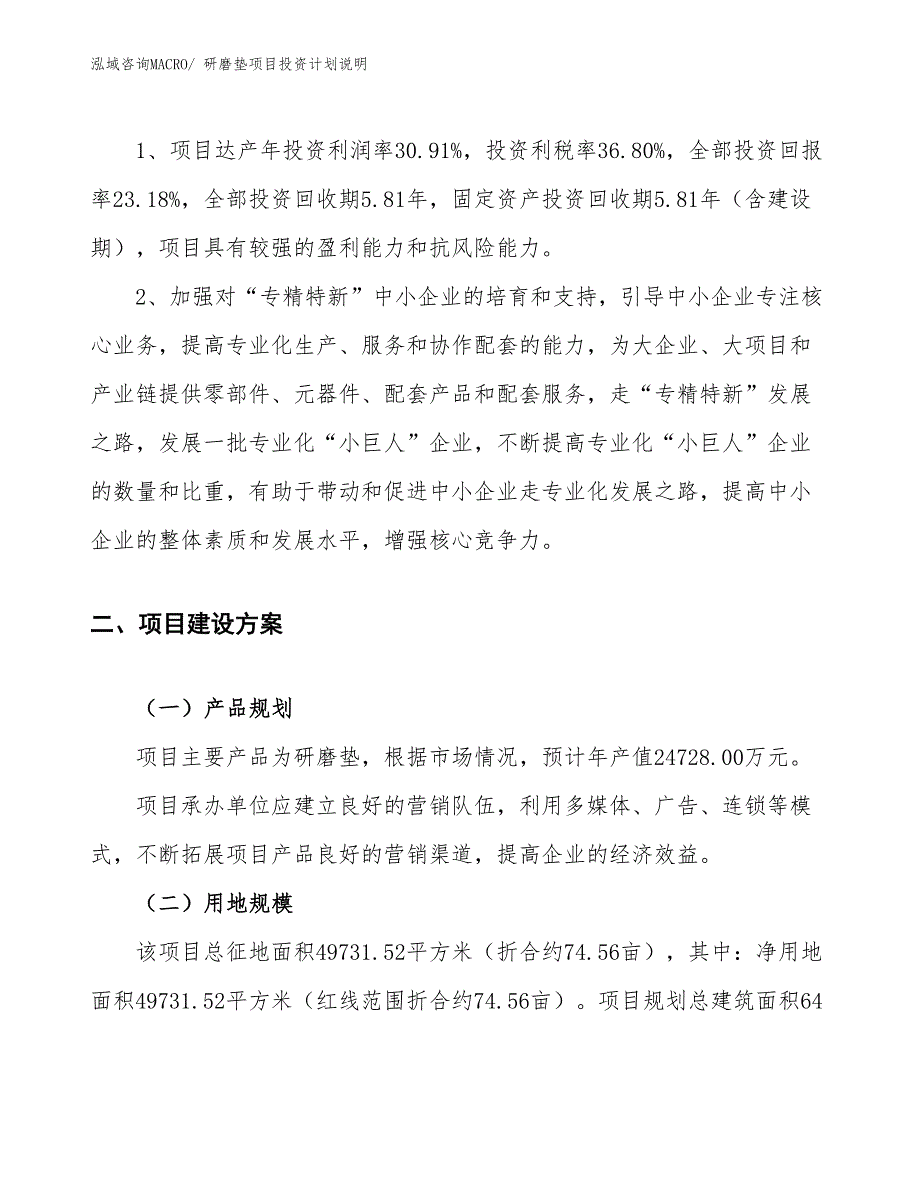 泓域咨询MACRO/ 研磨垫项目投资计划说明

1、项目达产年投资利润率30.91%，投资利税率36.80%，全部投资回报率23.18%，全部投资回收期5.81年，固定资产投资回收期5.81年（含建设期），项目具有较强的盈利能力和抗风险能力。

2、加强对“专精特新”中小企业的培育和支持，引导中小企业专注核心业务，提高专业化生产、服务和协作配套的能力，为大企业、大项目和产业链提供零部件、元器件、配套产品和配套服务，走“专精特新”发展之路，发展一批专业化“小巨人”企业，不断提高专业化“小巨人”企业的数量和比重，有助于带动和促进中小企业走专业化发展之路，提高中小企业的整体素质和发展水平，增强核心竞争力。

二、项目建设方案

（一）产品规划

项目主要产品为研磨垫，根据市场情况，预计年产值24728.00万元。

项目承办单位应建立良好的营销队伍，利用多媒体、广告、连锁等模式，不断拓展项目产品良好的营销渠道，提高企业的经济效益。

（二）用地规模

该项目总征地面积49731.52平方米（折合约74.56亩），其中：净用地面积49731.52平方米（红线范围折合约74.56亩）。项目规划总建筑面积64